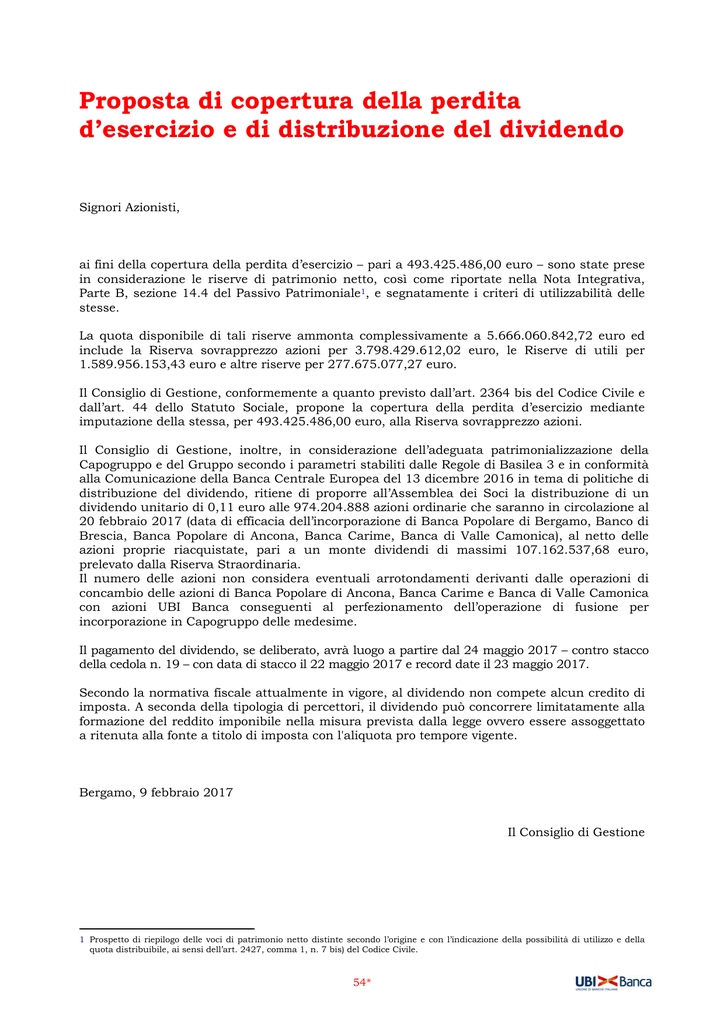 Proposta di copertura della perdita d’esercizio e di distribuzione del dividendo

Signori Azionisti,

ai fini della copertura della perdita d’esercizio – pari a 493.425.486,00 euro – sono state prese in considerazione le riserve di patrimonio netto, così come riportate nella Nota Integrativa, Parte B, sezione 14.4 del Passivo Patrimoniale$^1$, e segnatamente i criteri di utilizzabilità delle stesse.

La quota disponibile di tali riserve ammonta complessivamente a 5.666.060.842,72 euro ed include la Riserva sovrapprezzo azioni per 3.798.429.612,02 euro, le Riserve di utili per 1.589.956.153,43 euro e altre riserve per 277.675.077,27 euro.

Il Consiglio di Gestione, conformemente a quanto previsto dall’art. 2364 bis del Codice Civile e dall’art. 44 dello Statuto Sociale, propone la copertura della perdita d’esercizio mediante imputazione della stessa, per 493.425.486,00 euro, alla Riserva sovrapprezzo azioni.

Il Consiglio di Gestione, inoltre, in considerazione dell’adeguata patrimonializzazione della Capogruppo e del Gruppo secondo i parametri stabiliti dalle Regole di Basilea 3 e in conformità alla Comunicazione della Banca Centrale Europea del 13 dicembre 2016 in tema di politiche di distribuzione del dividendo, ritiene di proporre all’Assemblea dei Soci la distribuzione di un dividendo unitario di 0,11 euro alle 974.204.888 azioni ordinarie che saranno in circolazione al 20 febbraio 2017 (data di efficacia dell’incorporazione di Banca Popolare di Bergamo, Banco di Brescia, Banca Popolare di Ancona, Banca Carime, Banca di Valle Camonica), al netto delle azioni proprie riacquistate, pari a un monte dividendi di massimi 107.162.537,68 euro, prelevato dalla Riserva Straordinaria.
Il numero delle azioni non considera eventuali arrotondamenti derivanti dalle operazioni di concambio delle azioni di Banca Popolare di Ancona, Banca Carime e Banca di Valle Camonica con azioni UBI Banca conseguenti al perfezionamento dell’operazione di fusione per incorporazione in Capogruppo delle medesime.

Il pagamento del dividendo, se deliberato, avrà luogo a partire dal 24 maggio 2017 – contro stacco della cedola n. 19 – con data di stacco il 22 maggio 2017 e record date il 23 maggio 2017.

Secondo la normativa fiscale attualmente in vigore, al dividendo non compete alcun credito di imposta. A seconda della tipologia di percettori, il dividendo può concorrere limitatamente alla formazione del reddito imponibile nella misura prevista dalla legge ovvero essere assoggettato a ritenuta alla fonte a titolo di imposta con l'aliquota pro tempore vigente.

Bergamo, 9 febbraio 2017

Il Consiglio di Gestione

1 Prospetto di riepilogo delle voci di patrimonio netto distinte secondo l’origine e con l’indicazione della possibilità di utilizzo e della quota distribuibile, ai sensi dell’art. 2427, comma 1, n. 7 bis) del Codice Civile.

54*

UBI Banca